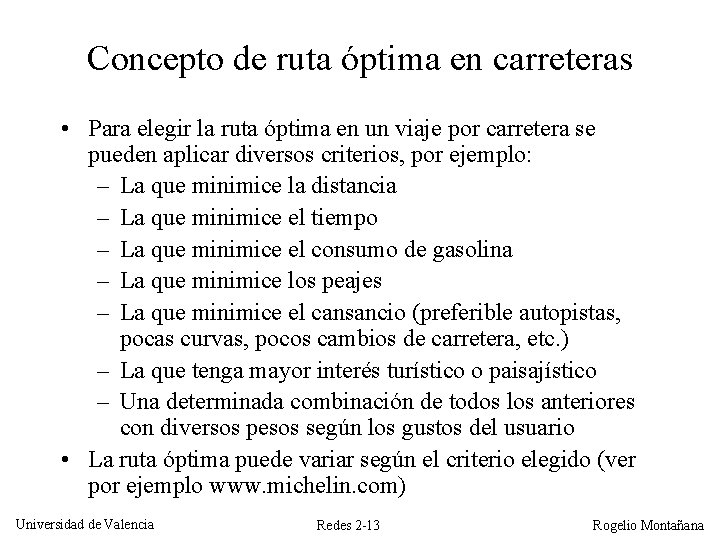 Concepto de ruta óptima en carreteras

• Para elegir la ruta óptima en un viaje por carretera se pueden aplicar diversos criterios, por ejemplo:
– La que minimice la distancia
– La que minimice el tiempo
– La que minimice el consumo de gasolina
– La que minimice los peajes
– La que minimice el cansancio (preferible autopistas, pocas curvas, pocos cambios de carretera, etc.)
– La que tenga mayor interés turístico o paisajístico
– Una determinada combinación de todos los anteriores con diversos pesos según los gustos del usuario
• La ruta óptima puede variar según el criterio elegido (ver por ejemplo www.michelin.com)

Universidad de Valencia Redes 2-13 Rogelio Montañana